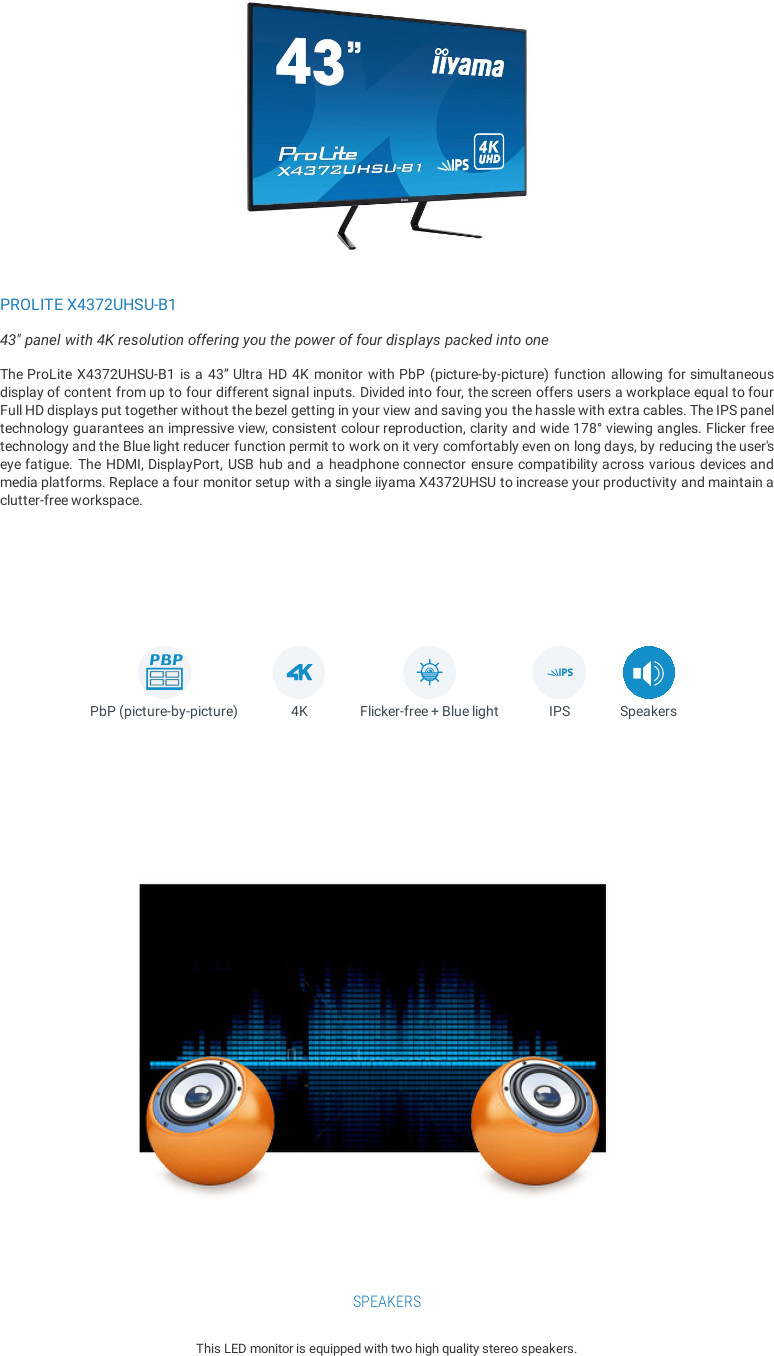 43"
iiyama
ProLite
X4372UHSU-B1
IPS
4K UHD

PROLITE X4372UHSU-B1

43" panel with 4K resolution offering you the power of four displays packed into one

The ProLite X4372UHSU-B1 is a 43" Ultra HD 4K monitor with PbP (picture-by-picture) function allowing for simultaneous display of content from up to four different signal inputs. Divided into four, the screen offers users a workplace equal to four Full HD displays put together without the bezel getting in your view and saving you the hassle with extra cables. The IPS panel technology guarantees an impressive view, consistent colour reproduction, clarity and wide 178° viewing angles. Flicker free technology and the Blue light reducer function permit to work on it very comfortably even on long days, by reducing the user's eye fatigue. The HDMI, DisplayPort, USB hub and a headphone connector ensure compatibility across various devices and media platforms. Replace a four monitor setup with a single iiyama X4372UHSU to increase your productivity and maintain a clutter-free workspace.

PBP
PbP (picture-by-picture)
4K
4K
Flicker-free + Blue light
IPS
IPS
Speakers

SPEAKERS

This LED monitor is equipped with two high quality stereo speakers.